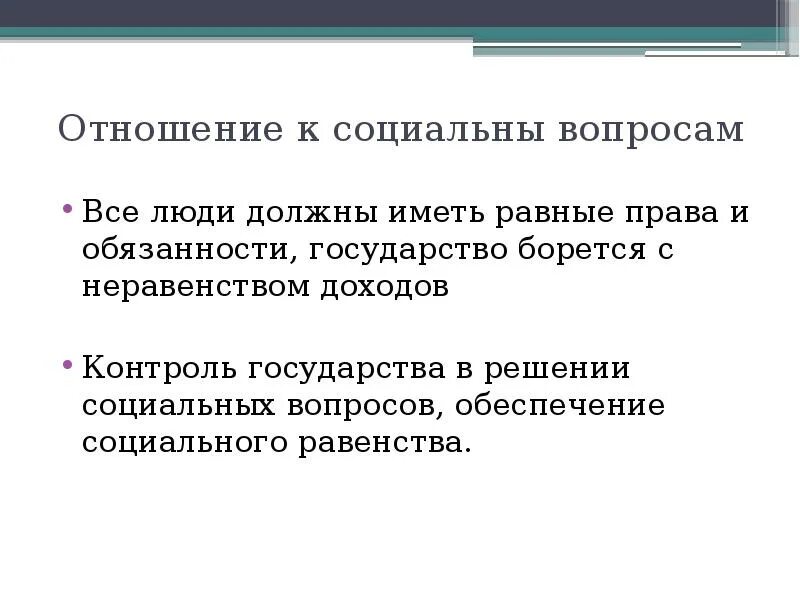 Отношение к социальны вопросам

• Все люди должны иметь равные права и обязанности, государство борется с неравенством доходов

• Контроль государства в решении социальных вопросов, обеспечение социального равенства.